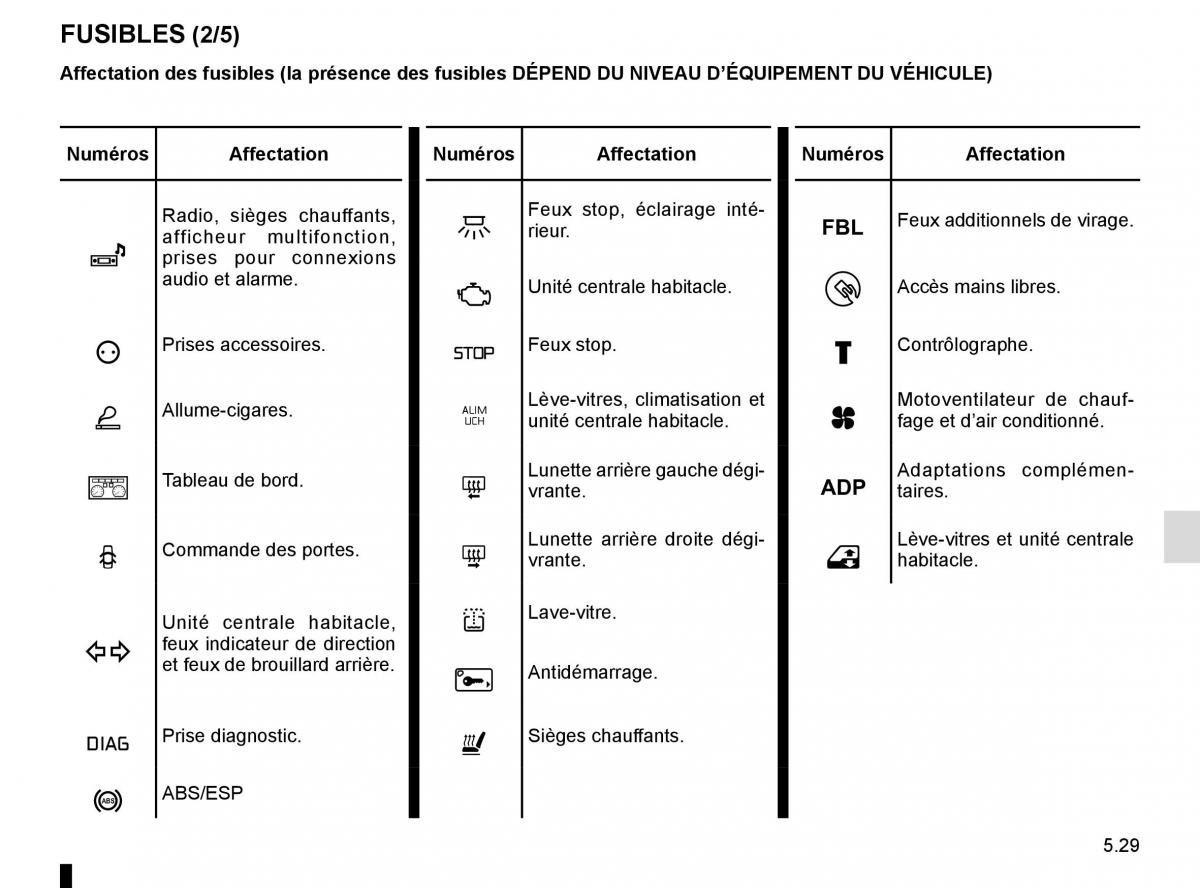 FUSIBLES (2/5)

Affectation des fusibles (la présence des fusibles DÉPEND DU NIVEAU D'ÉQUIPEMENT DU VÉHICULE)

| Numéros | Affectation |
|---|---|
| | Radio, sièges chauffants, afficheur multifonction, prises pour connexions audio et alarme. |
| | Prises accessoires. |
| | Allume-cigares. |
| | Tableau de bord. |
| | Commande des portes. |
| | Unité centrale habitacle, feux indicateur de direction et feux de brouillard arrière. |
| DIAG | Prise diagnostic. |
| ABS | ABS/ESP |

| Numéros | Affectation |
|---|---|
| | Feux stop, éclairage intérieur. |
| | Unité centrale habitacle. |
| STOP | Feux stop. |
| ALIM UCH | Lève-vitres, climatisation et unité centrale habitacle. |
| | Lunette arrière gauche dégivrante. |
| | Lunette arrière droite dégivrante. |
| | Lave-vitre. |
| | Antidémarrage. |
| | Sièges chauffants. |

| Numéros | Affectation |
|---|---|
| FBL | Feux additionnels de virage. |
| | Accès mains libres. |
| T | Contrôlographe. |
| | Motoventilateur de chauffage et d'air conditionné. |
| ADP | Adaptations complémentaires. |
| | Lève-vitres et unité centrale habitacle. |

5.29